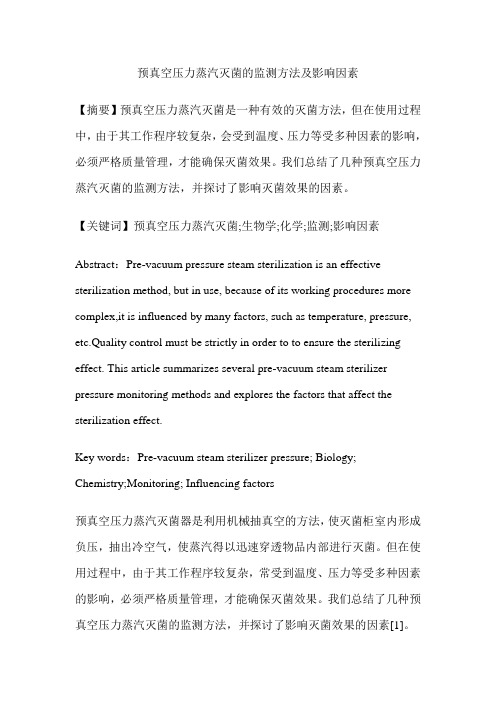 预真空压力蒸汽灭菌的监测方法及影响因素

【摘要】预真空压力蒸汽灭菌是一种有效的灭菌方法，但在使用过程中，由于其工作程序较复杂，会受到温度、压力等受多种因素的影响，必须严格质量管理，才能确保灭菌效果。我们总结了几种预真空压力蒸汽灭菌的监测方法，并探讨了影响灭菌效果的因素。

【关键词】预真空压力蒸汽灭菌;生物学;化学;监测;影响因素

Abstract：Pre-vacuum pressure steam sterilization is an effective sterilization method, but in use, because of its working procedures more complex,it is influenced by many factors, such as temperature, pressure, etc.Quality control must be strictly in order to to ensure the sterilizing effect. This article summarizes several pre-vacuum steam sterilizer pressure monitoring methods and explores the factors that affect the sterilization effect.

Key words：Pre-vacuum steam sterilizer pressure; Biology; Chemistry;Monitoring; Influencing factors

预真空压力蒸汽灭菌器是利用机械抽真空的方法，使灭菌柜室内形成负压，抽出冷空气，使蒸汽得以迅速穿透物品内部进行灭菌。但在使用过程中，由于其工作程序较复杂，常受到温度、压力等受多种因素的影响，必须严格质量管理，才能确保灭菌效果。我们总结了几种预真空压力蒸汽灭菌的监测方法，并探讨了影响灭菌效果的因素[1]。